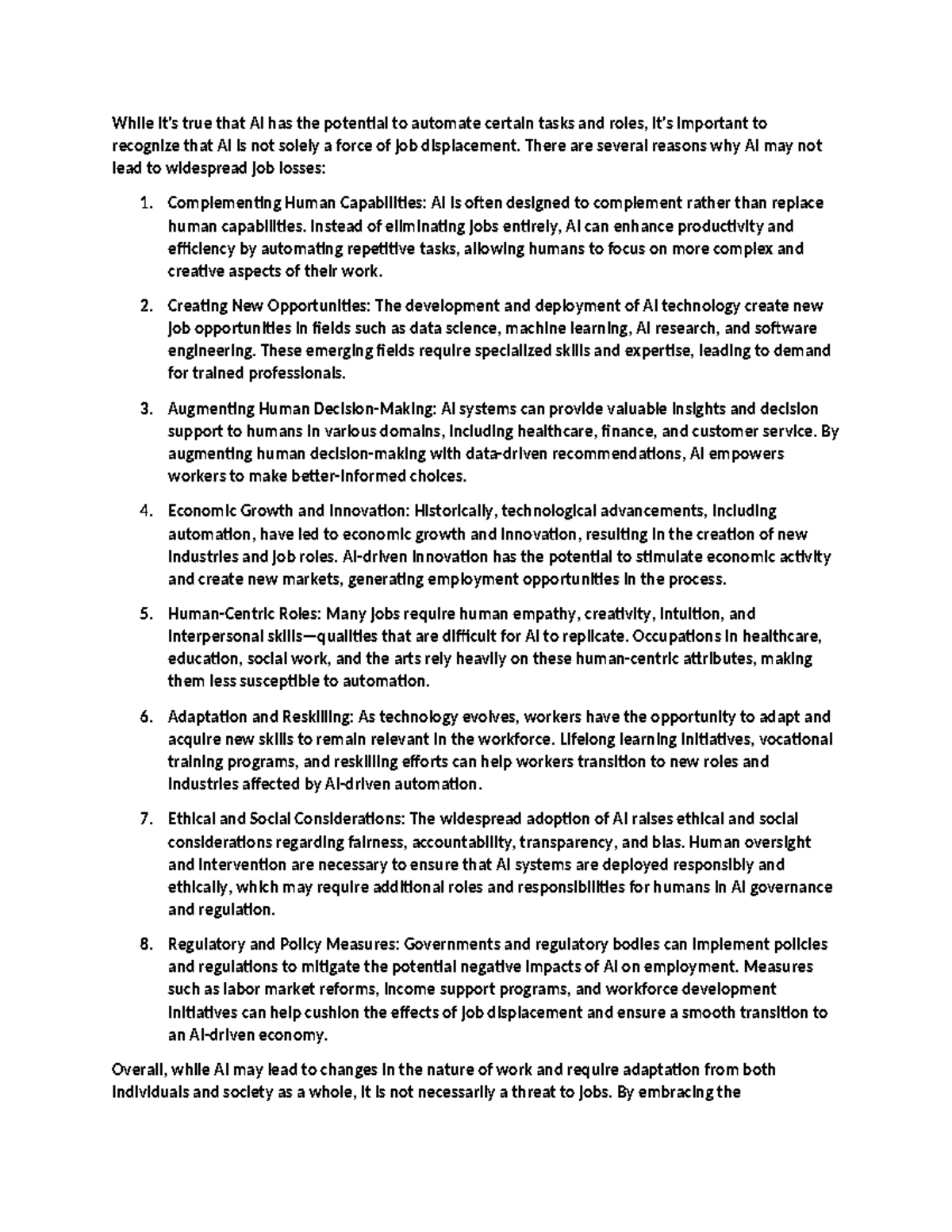 While it's true that AI has the potential to automate certain tasks and roles, it's important to recognize that AI is not solely a force of job displacement. There are several reasons why AI may not lead to widespread job losses:

1. Complementing Human Capabilities: AI is often designed to complement rather than replace human capabilities. Instead of eliminating jobs entirely, AI can enhance productivity and efficiency by automating repetitive tasks, allowing humans to focus on more complex and creative aspects of their work.

2. Creating New Opportunities: The development and deployment of AI technology create new job opportunities in fields such as data science, machine learning, AI research, and software engineering. These emerging fields require specialized skills and expertise, leading to demand for trained professionals.

3. Augmenting Human Decision-Making: AI systems can provide valuable insights and decision support to humans in various domains, including healthcare, finance, and customer service. By augmenting human decision-making with data-driven recommendations, AI empowers workers to make better-informed choices.

4. Economic Growth and Innovation: Historically, technological advancements, including automation, have led to economic growth and innovation, resulting in the creation of new industries and job roles. AI-driven innovation has the potential to stimulate economic activity and create new markets, generating employment opportunities in the process.

5. Human-Centric Roles: Many jobs require human empathy, creativity, intuition, and interpersonal skills—qualities that are difficult for AI to replicate. Occupations in healthcare, education, social work, and the arts rely heavily on these human-centric attributes, making them less susceptible to automation.

6. Adaptation and Reskilling: As technology evolves, workers have the opportunity to adapt and acquire new skills to remain relevant in the workforce. Lifelong learning initiatives, vocational training programs, and reskilling efforts can help workers transition to new roles and industries affected by AI-driven automation.

7. Ethical and Social Considerations: The widespread adoption of AI raises ethical and social considerations regarding fairness, accountability, transparency, and bias. Human oversight and intervention are necessary to ensure that AI systems are deployed responsibly and ethically, which may require additional roles and responsibilities for humans in AI governance and regulation.

8. Regulatory and Policy Measures: Governments and regulatory bodies can implement policies and regulations to mitigate the potential negative impacts of AI on employment. Measures such as labor market reforms, income support programs, and workforce development initiatives can help cushion the effects of job displacement and ensure a smooth transition to an AI-driven economy.

Overall, while AI may lead to changes in the nature of work and require adaptation from both individuals and society as a whole, it is not necessarily a threat to jobs. By embracing the